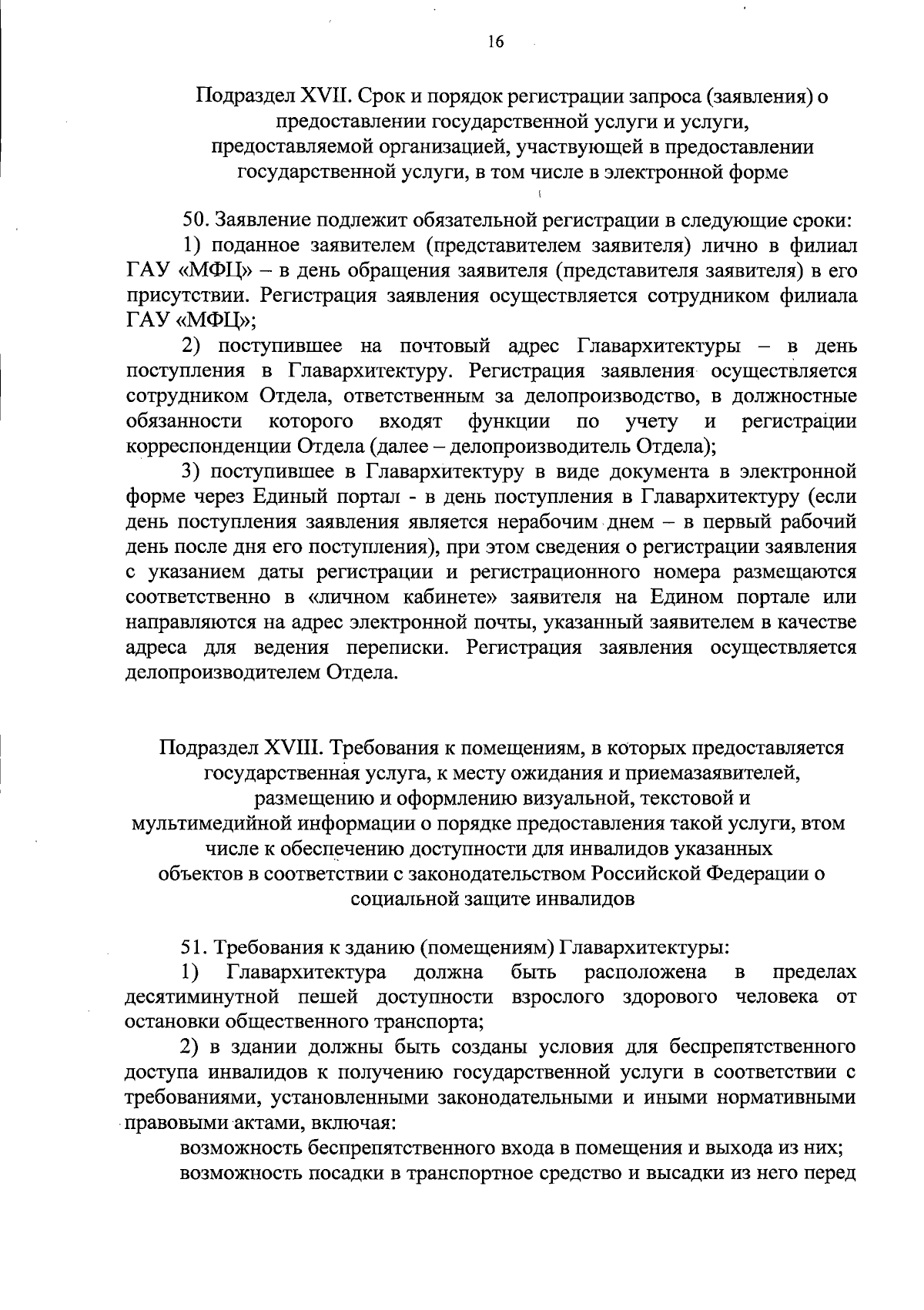 16

Подраздел XVII. Срок и порядок регистрации запроса (заявления) о предоставлении государственной услуги и услуги, предоставляемой организацией, участвующей в предоставлении государственной услуги, в том числе в электронной форме

50. Заявление подлежит обязательной регистрации в следующие сроки:

1) поданное заявителем (представителем заявителя) лично в филиал ГАУ «МФЦ» – в день обращения заявителя (представителя заявителя) в его присутствии. Регистрация заявления осуществляется сотрудником филиала ГАУ «МФЦ»;

2) поступившее на почтовый адрес Главархитектуры – в день поступления в Главархитектуру. Регистрация заявления осуществляется сотрудником Отдела, ответственным за делопроизводство, в должностные обязанности которого входят функции по учету и регистрации корреспонденции Отдела (далее – делопроизводитель Отдела);

3) поступившее в Главархитектуру в виде документа в электронной форме через Единый портал - в день поступления в Главархитектуру (если день поступления заявления является нерабочим днем – в первый рабочий день после дня его поступления), при этом сведения о регистрации заявления с указанием даты регистрации и регистрационного номера размещаются соответственно в «личном кабинете» заявителя на Едином портале или направляются на адрес электронной почты, указанный заявителем в качестве адреса для ведения переписки. Регистрация заявления осуществляется делопроизводителем Отдела.

Подраздел XVIII. Требования к помещениям, в которых предоставляется государственная услуга, к месту ожидания и приемазаявителей, размещению и оформлению визуальной, текстовой и мультимедийной информации о порядке предоставления такой услуги, втом числе к обеспечению доступности для инвалидов указанных объектов в соответствии с законодательством Российской Федерации о социальной защите инвалидов

51. Требования к зданию (помещениям) Главархитектуры:

1) Главархитектура должна быть расположена в пределах десятиминутной пешей доступности взрослого здорового человека от остановки общественного транспорта;

2) в здании должны быть созданы условия для беспрепятственного доступа инвалидов к получению государственной услуги в соответствии с требованиями, установленными законодательными и иными нормативными правовыми актами, включая:

возможность беспрепятственного входа в помещения и выхода из них;

возможность посадки в транспортное средство и высадки из него перед